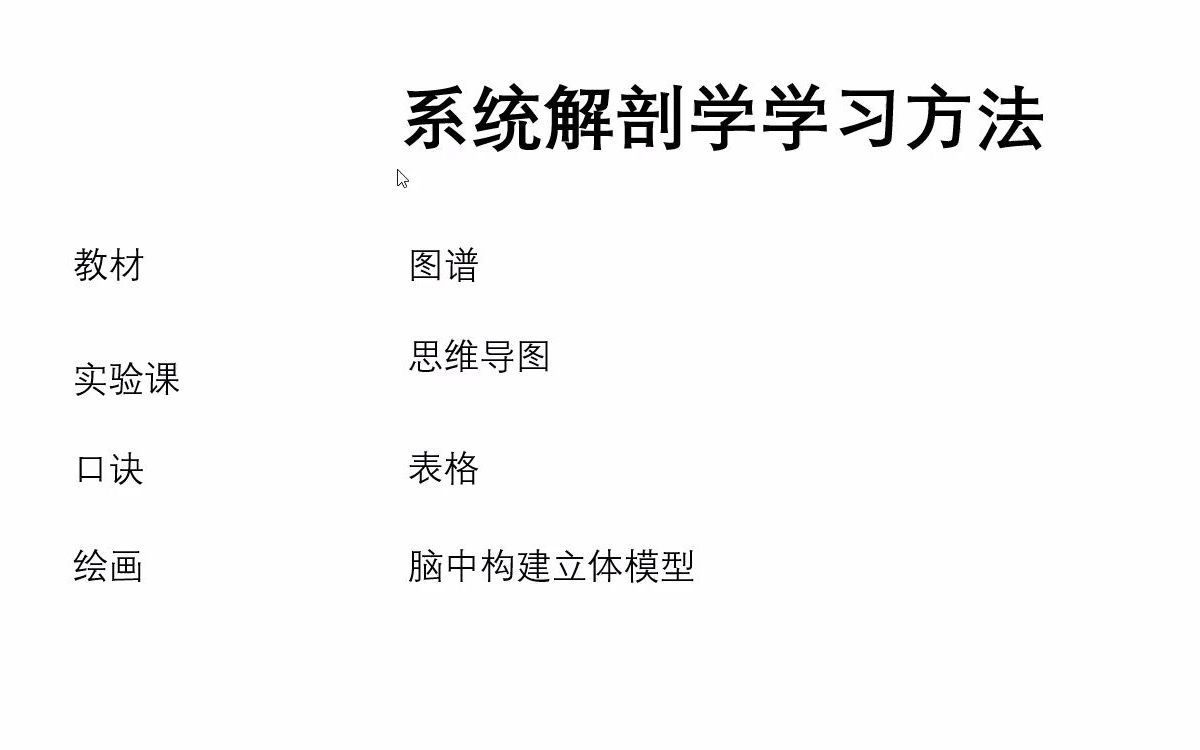 系统解剖学学习方法

教材

实验课

口诀

绘画

图谱

思维导图

表格

脑中构建立体模型